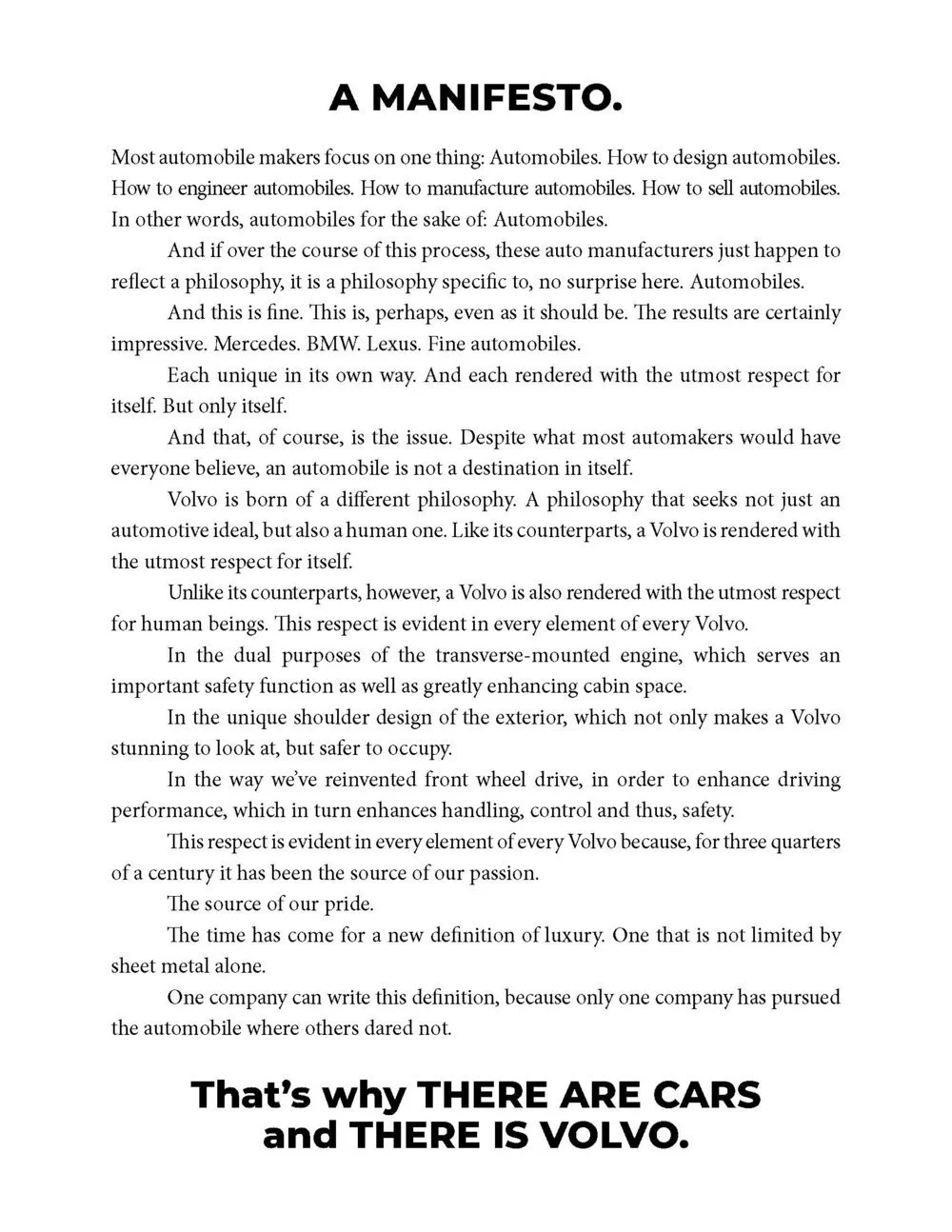 A MANIFESTO.

Most automobile makers focus on one thing: Automobiles. How to design automobiles. How to engineer automobiles. How to manufacture automobiles. How to sell automobiles. In other words, automobiles for the sake of: Automobiles.

And if over the course of this process, these auto manufacturers just happen to reflect a philosophy, it is a philosophy specific to, no surprise here. Automobiles.

And this is fine. This is, perhaps, even as it should be. The results are certainly impressive. Mercedes. BMW. Lexus. Fine automobiles.

Each unique in its own way. And each rendered with the utmost respect for itself. But only itself.

And that, of course, is the issue. Despite what most automakers would have everyone believe, an automobile is not a destination in itself.

Volvo is born of a different philosophy. A philosophy that seeks not just an automotive ideal, but also a human one. Like its counterparts, a Volvo is rendered with the utmost respect for itself.

Unlike its counterparts, however, a Volvo is also rendered with the utmost respect for human beings. This respect is evident in every element of every Volvo.

In the dual purposes of the transverse-mounted engine, which serves an important safety function as well as greatly enhancing cabin space.

In the unique shoulder design of the exterior, which not only makes a Volvo stunning to look at, but safer to occupy.

In the way we've reinvented front wheel drive, in order to enhance driving performance, which in turn enhances handling, control and thus, safety.

This respect is evident in every element of every Volvo because, for three quarters of a century it has been the source of our passion.

The source of our pride.

The time has come for a new definition of luxury. One that is not limited by sheet metal alone.

One company can write this definition, because only one company has pursued the automobile where others dared not.

That's why THERE ARE CARS and THERE IS VOLVO.